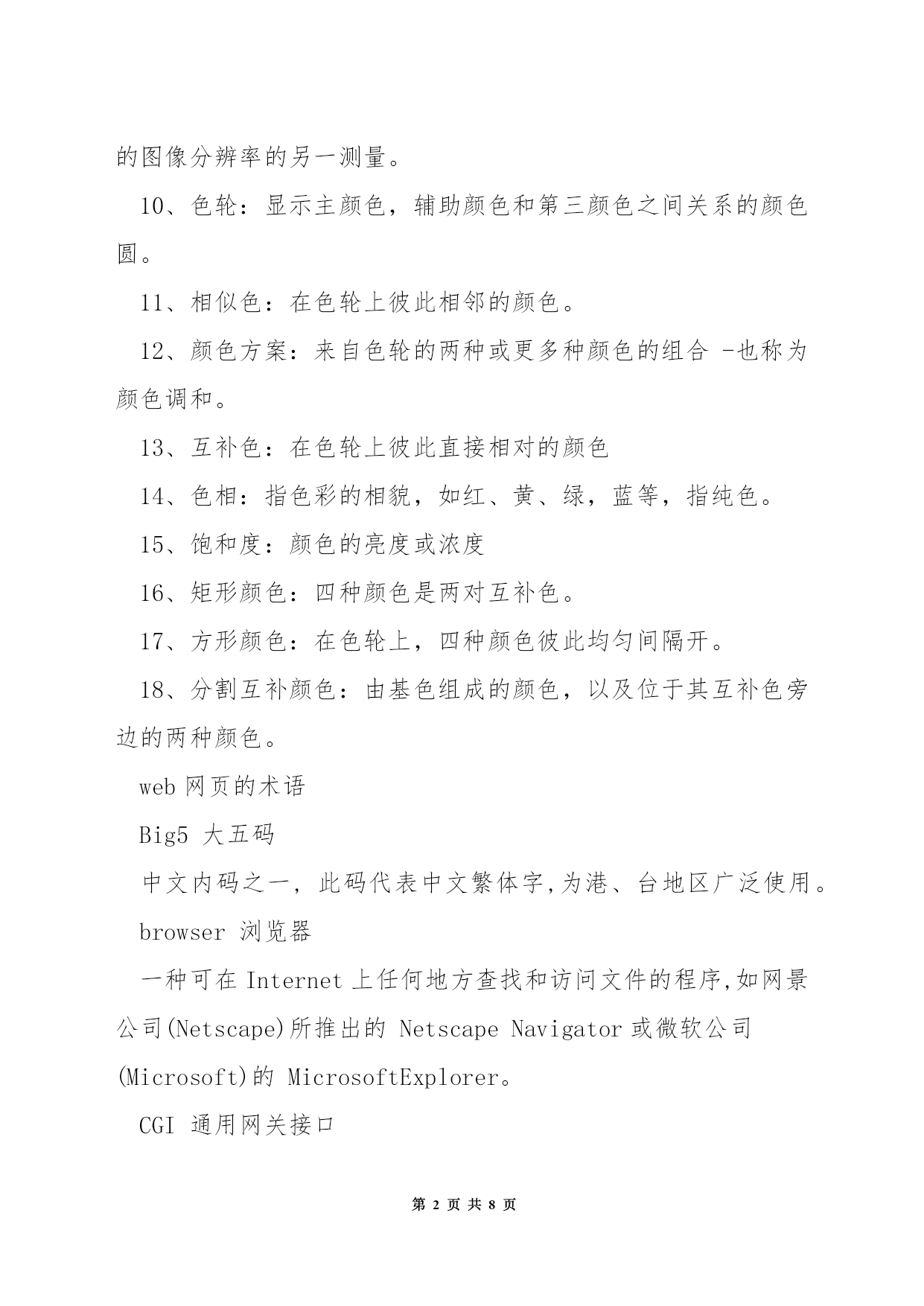 的图像分辨率的另一测量。

10、色轮：显示主颜色，辅助颜色和第三颜色之间关系的颜色圆。

11、相似色：在色轮上彼此相邻的颜色。

12、颜色方案：来自色轮的两种或更多种颜色的组合 -也称为颜色调和。

13、互补色：在色轮上彼此直接相对的颜色

14、色相：指色彩的相貌，如红、黄、绿，蓝等，指纯色。

15、饱和度：颜色的亮度或浓度

16、矩形颜色：四种颜色是两对互补色。

17、方形颜色：在色轮上，四种颜色彼此均匀间隔开。

18、分割互补颜色：由基色组成的颜色，以及位于其互补色旁边的两种颜色。

web 网页的术语

Big5 大五码

中文内码之一，此码代表中文繁体字,为港、台地区广泛使用。

browser 浏览器

一种可在 Internet 上任何地方查找和访问文件的程序,如网景公司(Netscape)所推出的 Netscape Navigator 或微软公司(Microsoft)的 MicrosoftExplorer。

CGI 通用网关接口

第 2 页 共 8 页